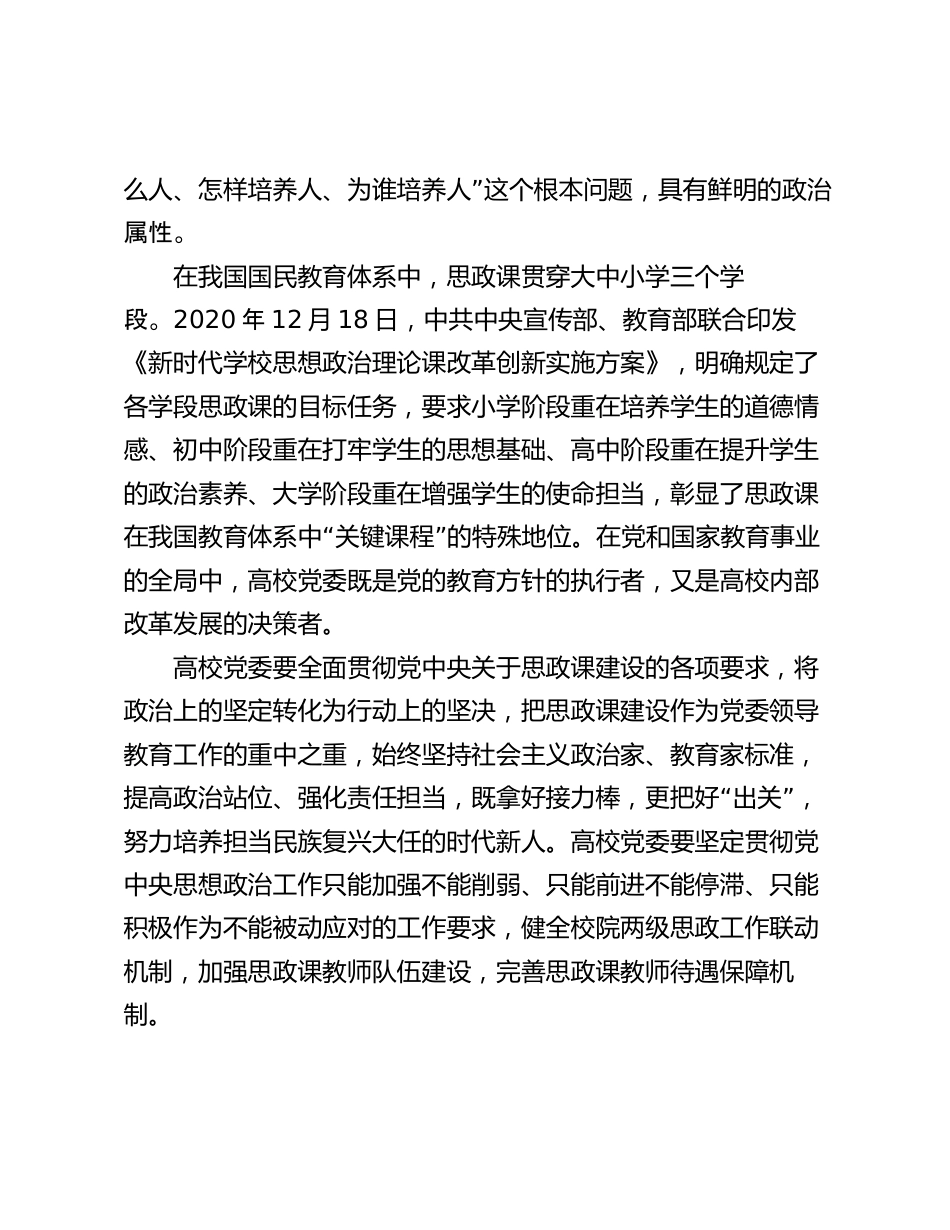 么人、怎样培养人、为谁培养人”这个根本问题，具有鲜明的政治属性。

在我国国民教育体系中，思政课贯穿大中小学三个学段。2020 年 12 月 18 日，中共中央宣传部、教育部联合印发《新时代学校思想政治理论课改革创新实施方案》，明确规定了各学段思政课的目标任务，要求小学阶段重在培养学生的道德情感、初中阶段重在打牢学生的思想基础、高中阶段重在提升学生的政治素养、大学阶段重在增强学生的使命担当，彰显了思政课在我国教育体系中“关键课程”的特殊地位。在党和国家教育事业的全局中，高校党委既是党的教育方针的执行者，又是高校内部改革发展的决策者。

高校党委要全面贯彻党中央关于思政课建设的各项要求，将政治上的坚定转化为行动上的坚决，把思政课建设作为党委领导教育工作的重中之重，始终坚持社会主义政治家、教育家标准，提高政治站位、强化责任担当，既拿好接力棒，更把好“出关”，努力培养担当民族复兴大任的时代新人。高校党委要坚定贯彻党中央思想政治工作只能加强不能削弱、只能前进不能停滞、只能积极作为不能被动应对的工作要求，健全校院两级思政工作联动机制，加强思政课教师队伍建设，完善思政课教师待遇保障机制。